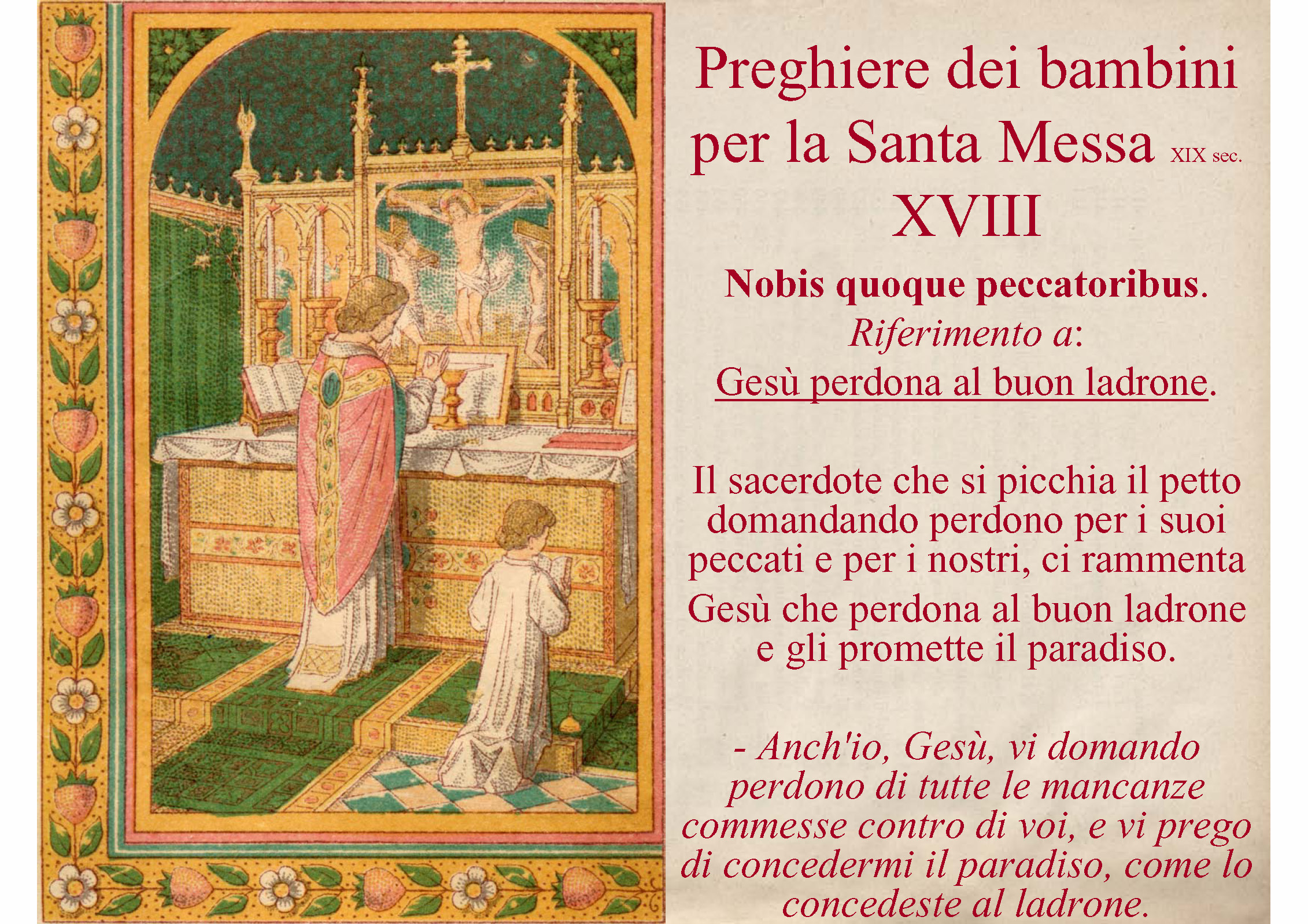 Preghiere dei bambini per la Santa Messa XIX sec.

XVIII

Nobis quoque peccatoribus.

Riferimento a:

Gesù perdona al buon ladrone.

Il sacerdote che si picchia il petto domandando perdono per i suoi peccati e per i nostri, ci rammenta Gesù che perdona al buon ladrone e gli promette il paradiso.

- Anch'io, Gesù, vi domando perdono di tutte le mancanze commesse contro di voi, e vi prego di concedermi il paradiso, come lo concedeste al ladrone.